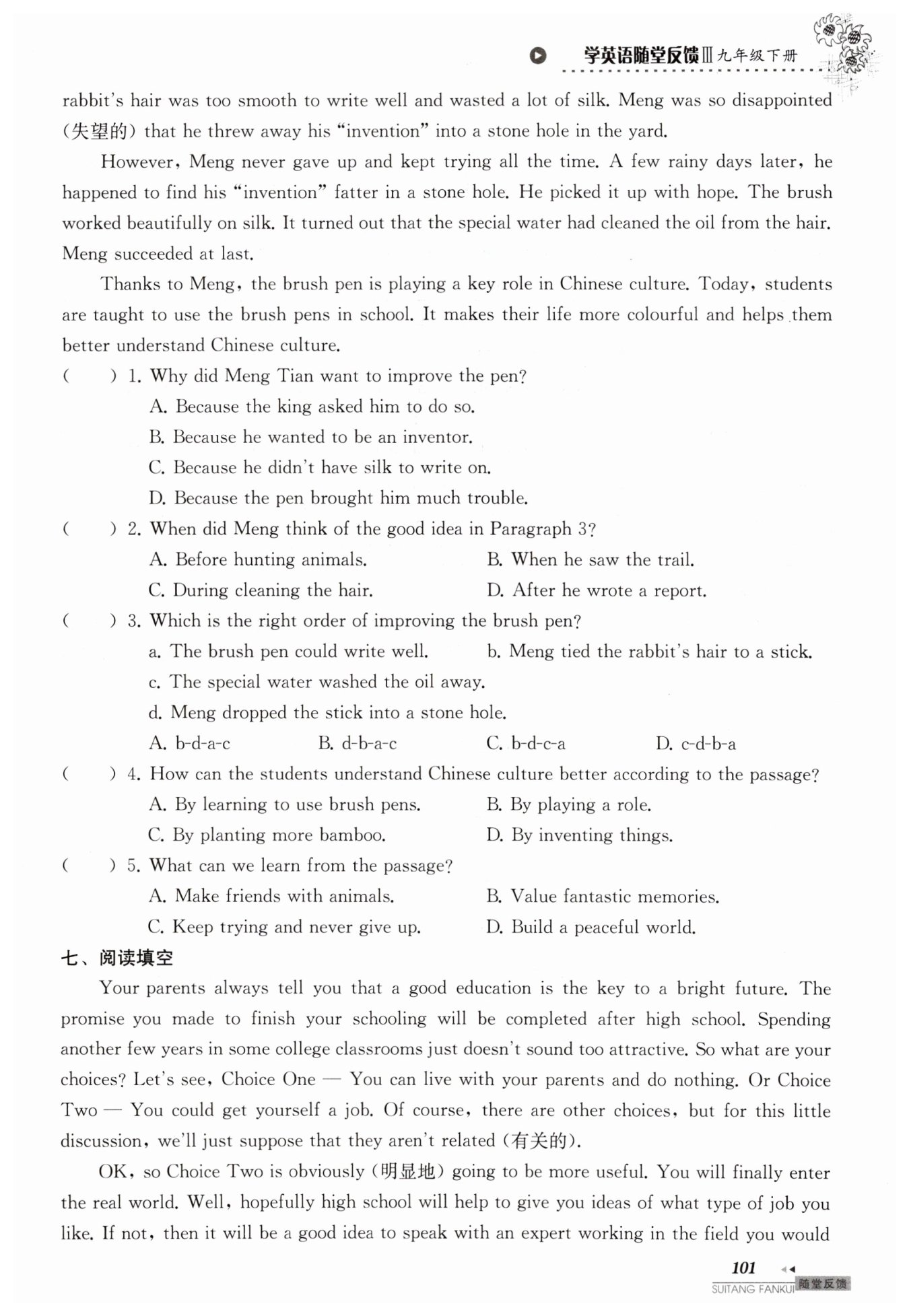 学英语随堂反馈Ⅲ九年级下册

rabbit's hair was too smooth to write well and wasted a lot of silk. Meng was so disappointed (失望的) that he threw away his "invention" into a stone hole in the yard.

However, Meng never gave up and kept trying all the time. A few rainy days later, he happened to find his "invention" fatter in a stone hole. He picked it up with hope. The brush worked beautifully on silk. It turned out that the special water had cleaned the oil from the hair. Meng succeeded at last.

Thanks to Meng, the brush pen is playing a key role in Chinese culture. Today, students are taught to use the brush pens in school. It makes their life more colourful and helps them better understand Chinese culture.

( ) 1. Why did Meng Tian want to improve the pen?
A. Because the king asked him to do so.
B. Because he wanted to be an inventor.
C. Because he didn't have silk to write on.
D. Because the pen brought him much trouble.

( ) 2. When did Meng think of the good idea in Paragraph 3?
A. Before hunting animals.
B. When he saw the trail.
C. During cleaning the hair.
D. After he wrote a report.

( ) 3. Which is the right order of improving the brush pen?
a. The brush pen could write well.
b. Meng tied the rabbit's hair to a stick.
c. The special water washed the oil away.
d. Meng dropped the stick into a stone hole.
A. b-d-a-c B. d-b-a-c C. b-d-c-a D. c-d-b-a

( ) 4. How can the students understand Chinese culture better according to the passage?
A. By learning to use brush pens.
B. By playing a role.
C. By planting more bamboo.
D. By inventing things.

( ) 5. What can we learn from the passage?
A. Make friends with animals.
B. Value fantastic memories.
C. Keep trying and never give up.
D. Build a peaceful world.

七、阅读填空

Your parents always tell you that a good education is the key to a bright future. The promise you made to finish your schooling will be completed after high school. Spending another few years in some college classrooms just doesn't sound too attractive. So what are your choices? Let's see, Choice One — You can live with your parents and do nothing. Or Choice Two — You could get yourself a job. Of course, there are other choices, but for this little discussion, we'll just suppose that they aren't related (有关的).

OK, so Choice Two is obviously (明显地) going to be more useful. You will finally enter the real world. Well, hopefully high school will help to give you ideas of what type of job you like. If not, then it will be a good idea to speak with an expert working in the field you would

101
SUITANG FANKUI 随堂反馈